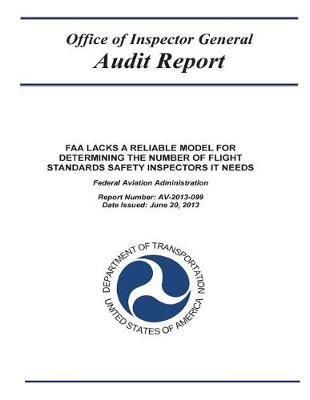 Office of Inspector General
Audit Report

FAA LACKS A RELIABLE MODEL FOR DETERMINING THE NUMBER OF FLIGHT STANDARDS SAFETY INSPECTORS IT NEEDS

Federal Aviation Administration

Report Number: AV-2013-099
Date Issued: June 20, 2013

DEPARTMENT OF TRANSPORTATION
UNITED STATES OF AMERICA